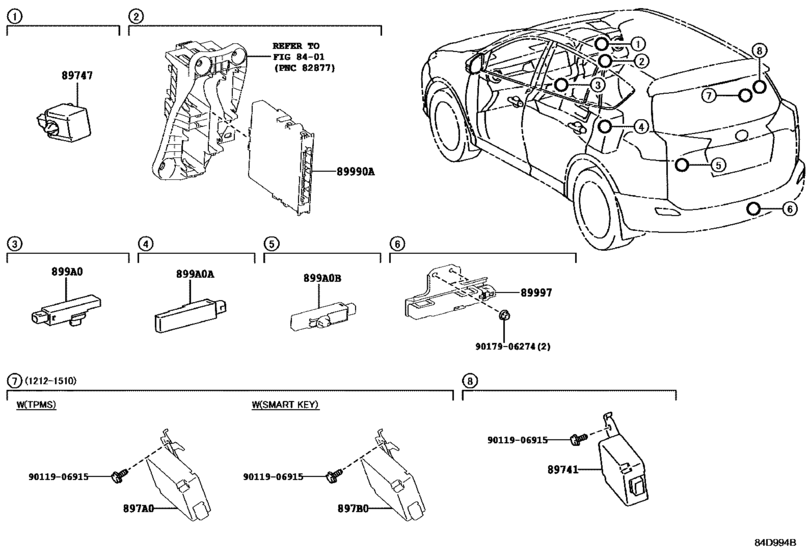 ①
89747

②
REFER TO FIG 84-01 (PNC 82877)
89990A

① ② ③ ④ ⑤ ⑥ ⑦ ⑧

③
899A0

④
899A0A

⑤
899A0B

⑥
89997
90179-06274(2)

⑦ (1212-1510)
W(TPMS)
90119-06915
897A0

W(SMART KEY)
90119-06915
897B0

⑧
90119-06915
89741

84D994B